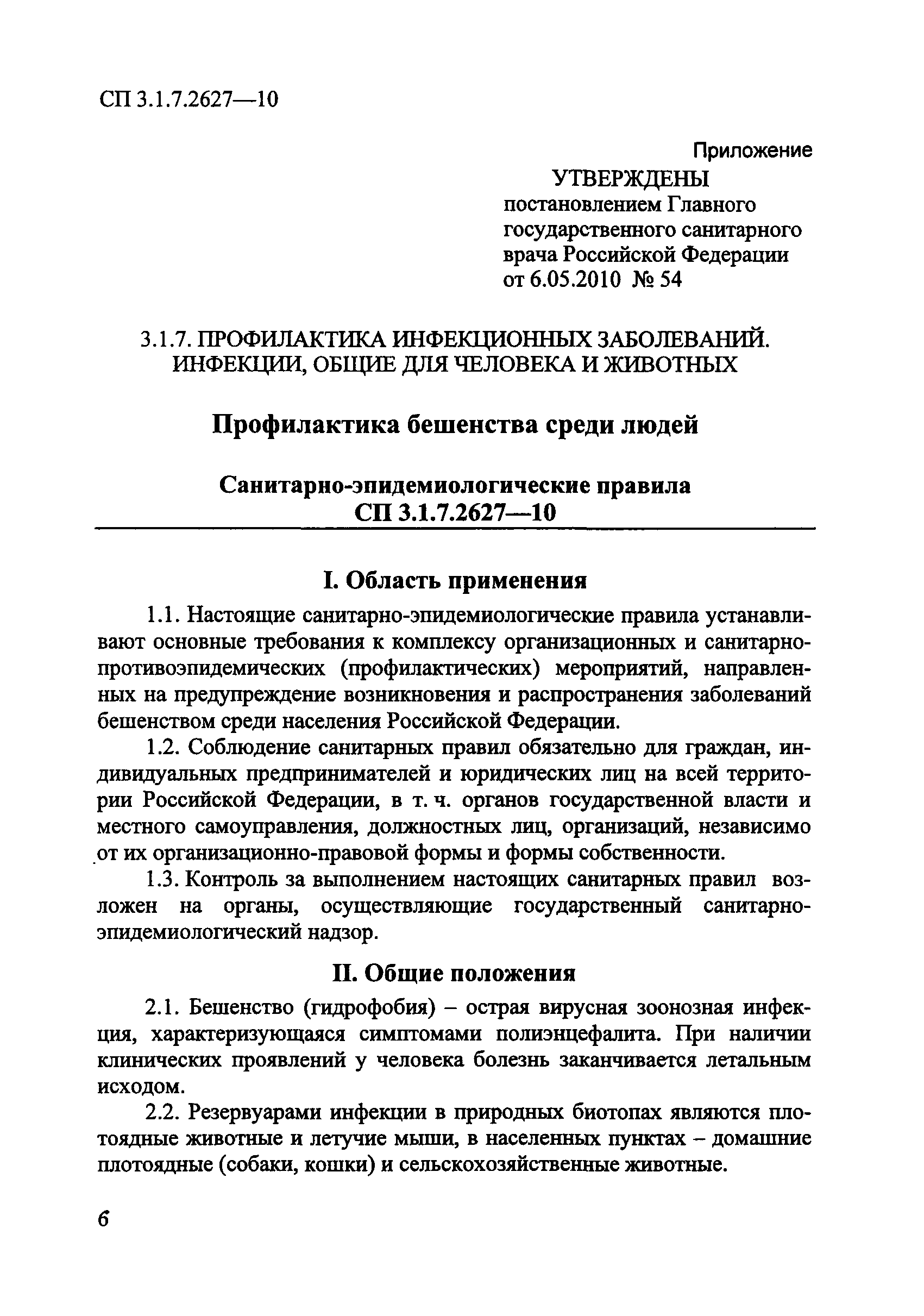 СП 3.1.7.2627—10

Приложение

УТВЕРЖДЕНЫ
постановлением Главного государственного санитарного врача Российской Федерации
от 6.05.2010 № 54

3.1.7. ПРОФИЛАКТИКА ИНФЕКЦИОННЫХ ЗАБОЛЕВАНИЙ. ИНФЕКЦИИ, ОБЩИЕ ДЛЯ ЧЕЛОВЕКА И ЖИВОТНЫХ

Профилактика бешенства среди людей

Санитарно-эпидемиологические правила
СП 3.1.7.2627—10

I. Область применения

1.1. Настоящие санитарно-эпидемиологические правила устанавливают основные требования к комплексу организационных и санитарно-противоэпидемических (профилактических) мероприятий, направленных на предупреждение возникновения и распространения заболеваний бешенством среди населения Российской Федерации.

1.2. Соблюдение санитарных правил обязательно для граждан, индивидуальных предпринимателей и юридических лиц на всей территории Российской Федерации, в т. ч. органов государственной власти и местного самоуправления, должностных лиц, организаций, независимо от их организационно-правовой формы и формы собственности.

1.3. Контроль за выполнением настоящих санитарных правил возложен на органы, осуществляющие государственный санитарно-эпидемиологический надзор.

II. Общие положения

2.1. Бешенство (гидрофобия) – острая вирусная зоонозная инфекция, характеризующаяся симптомами полиэнцефалита. При наличии клинических проявлений у человека болезнь заканчивается летальным исходом.

2.2. Резервуарами инфекции в природных биотопах являются плотоядные животные и летучие мыши, в населенных пунктах – домашние плотоядные (собаки, кошки) и сельскохозяйственные животные.

6